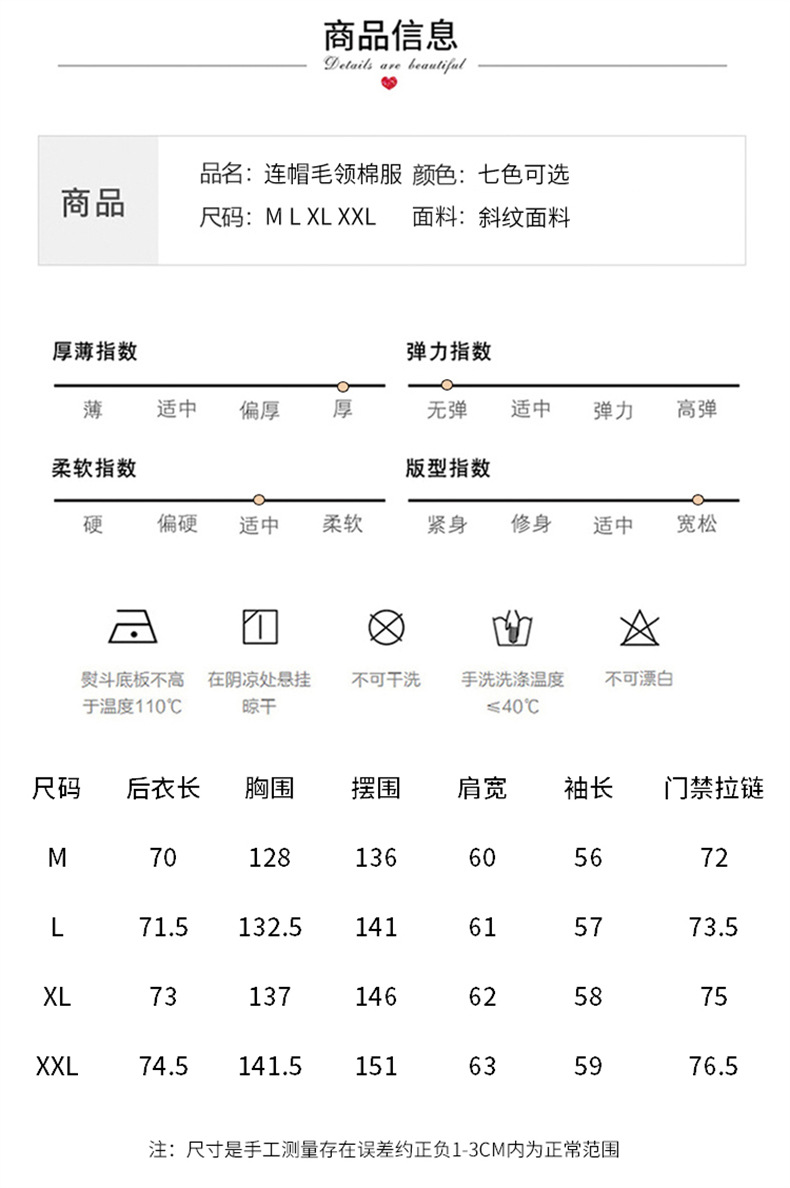 商品信息
Details are beautiful

商品

品名：连帽毛领棉服 颜色：七色可选
尺码：M L XL XXL 面料：斜纹面料

厚薄指数
薄 适中 偏厚 厚

弹力指数
无弹 适中 弹力 高弹

柔软指数
硬 偏硬 适中 柔软

版型指数
紧身 修身 适中 宽松

熨斗底板不高于温度110℃
在阴凉处悬挂晾干
不可干洗
手洗洗涤温度≤40℃
不可漂白

| 尺码 | 后衣长 | 胸围 | 摆围 | 肩宽 | 袖长 | 门禁拉链 |
|---|---|---|---|---|---|---|
| M | 70 | 128 | 136 | 60 | 56 | 72 |
| L | 71.5 | 132.5 | 141 | 61 | 57 | 73.5 |
| XL | 73 | 137 | 146 | 62 | 58 | 75 |
| XXL | 74.5 | 141.5 | 151 | 63 | 59 | 76.5 |

注：尺寸是手工测量存在误差约正负1-3CM内为正常范围